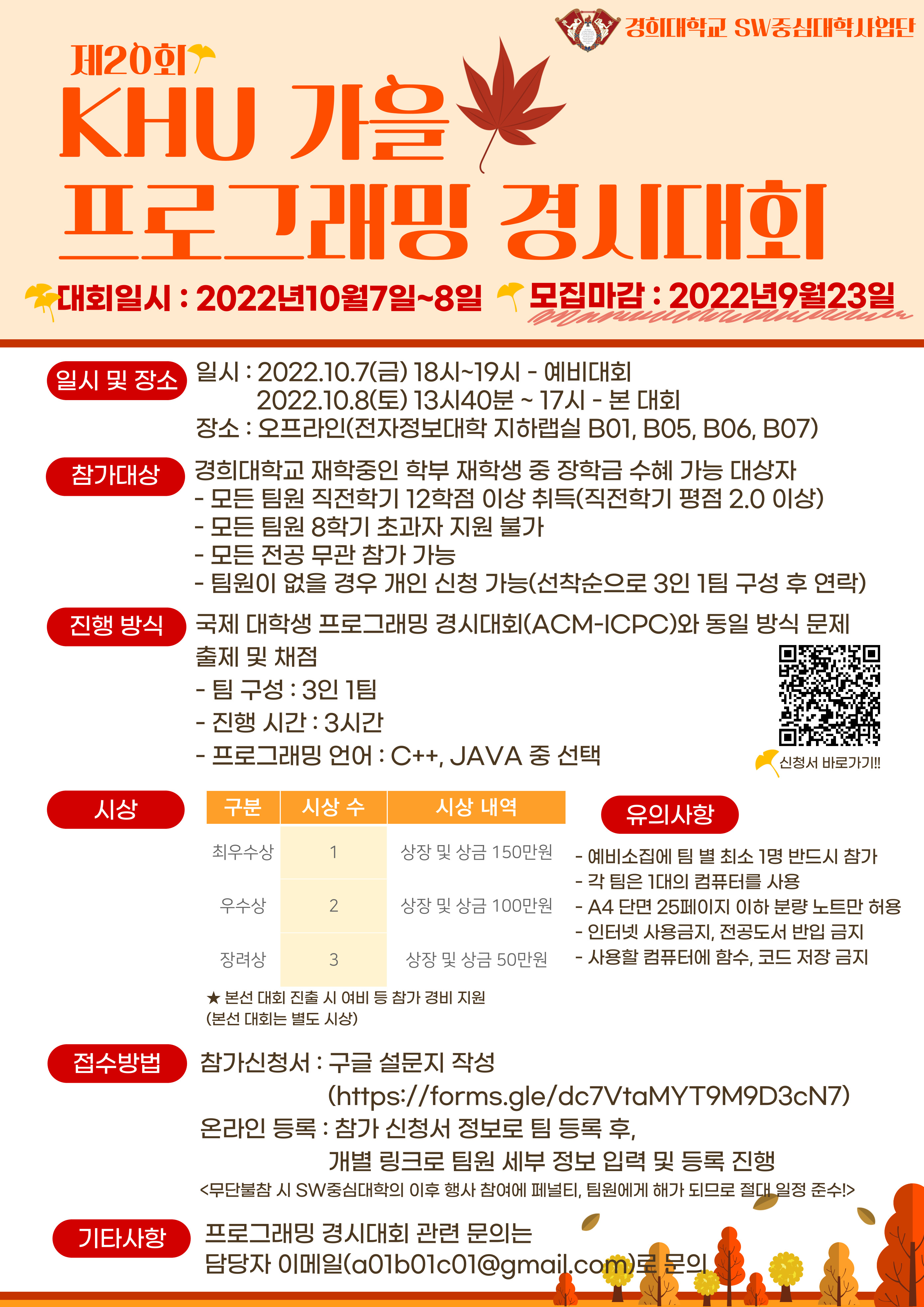 경희대학교 SW중심대학사업단

제20회

KHU 가을
프로그래밍 경시대회

대회일시 : 2022년10월7일~8일 모집마감 : 2022년9월23일

일시 및 장소
일시 : 2022.10.7(금) 18시~19시 - 예비대회
2022.10.8(토) 13시40분 ~ 17시 - 본 대회
장소 : 오프라인(전자정보대학 지하랩실 B01, B05, B06, B07)

참가대상
경희대학교 재학중인 학부 재학생 중 장학금 수혜 가능 대상자
- 모든 팀원 직전학기 12학점 이상 취득(직전학기 평점 2.0 이상)
- 모든 팀원 8학기 초과자 지원 불가
- 모든 전공 무관 참가 가능
- 팀원이 없을 경우 개인 신청 가능(선착순으로 3인 1팀 구성 후 연락)

진행 방식
국제 대학생 프로그래밍 경시대회(ACM-ICPC)와 동일 방식 문제 출제 및 채점
- 팀 구성 : 3인 1팀
- 진행 시간 : 3시간
- 프로그래밍 언어 : C++, JAVA 중 선택

신청서 바로가기!!

시상

| 구분 | 시상 수 | 시상 내역 |
|---|---|---|
| 최우수상 | 1 | 상장 및 상금 150만원 |
| 우수상 | 2 | 상장 및 상금 100만원 |
| 장려상 | 3 | 상장 및 상금 50만원 |

★ 본선 대회 진출 시 여비 등 참가 경비 지원
(본선 대회는 별도 시상)

유의사항
- 예비소집에 팀 별 최소 1명 반드시 참가
- 각 팀은 1대의 컴퓨터를 사용
- A4 단면 25페이지 이하 분량 노트만 허용
- 인터넷 사용금지, 전공도서 반입 금지
- 사용할 컴퓨터에 함수, 코드 저장 금지

접수방법
참가신청서 : 구글 설문지 작성
(https://forms.gle/dc7VtaMYT9M9D3cN7)
온라인 등록 : 참가 신청서 정보로 팀 등록 후,
개별 링크로 팀원 세부 정보 입력 및 등록 진행
<무단불참 시 SW중심대학의 이후 행사 참여에 페널티, 팀원에게 해가 되므로 절대 일정 준수!>

기타사항
프로그래밍 경시대회 관련 문의는
담당자 이메일(a01b01c01@gmail.com)로 문의